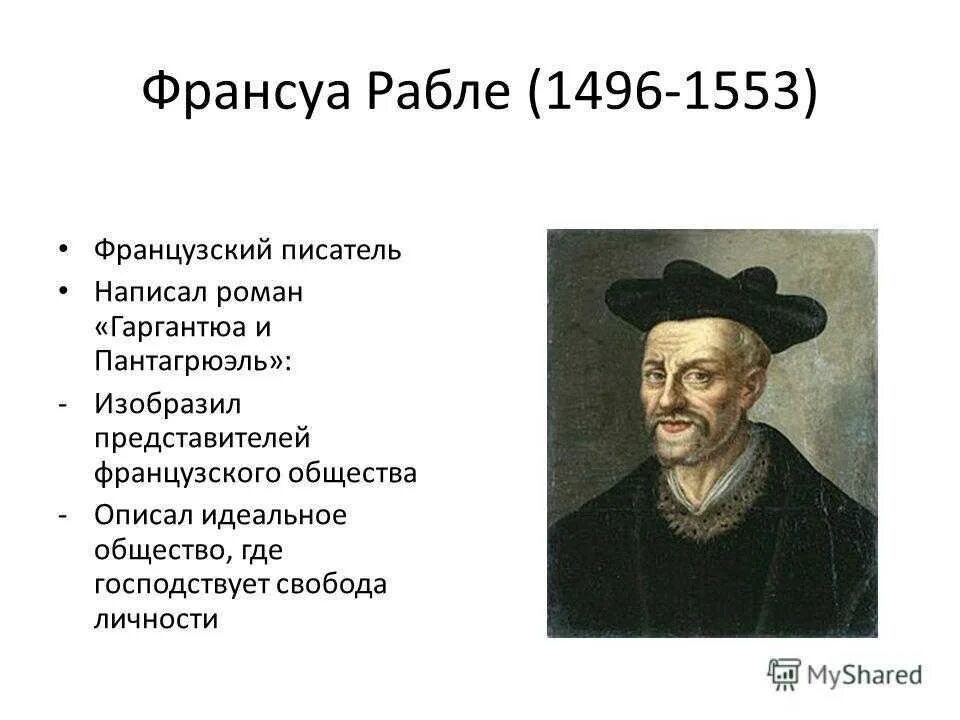 Франсуа Рабле (1496-1553)

• Французский писатель
• Написал роман «Гаргантюа и Пантагрюэль»:
- Изобразил представителей французского общества
- Описал идеальное общество, где господствует свобода личности

MyShared